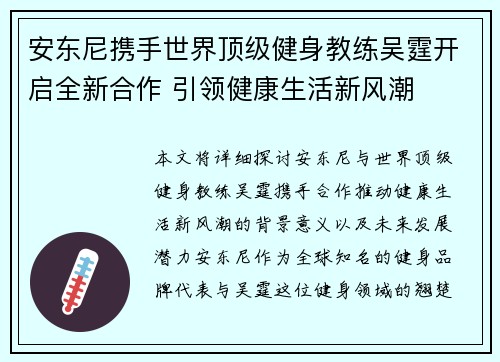 安东尼携手世界顶级健身教练吴霆开启全新合作 引领健康生活新风潮

本文将详细探讨安东尼与世界顶级健身教练吴霆携手合作推动健康生活新风潮的背景意义以及未来发展潜力安东尼作为全球知名的健身品牌代表与吴霆这位健身领域的翘楚